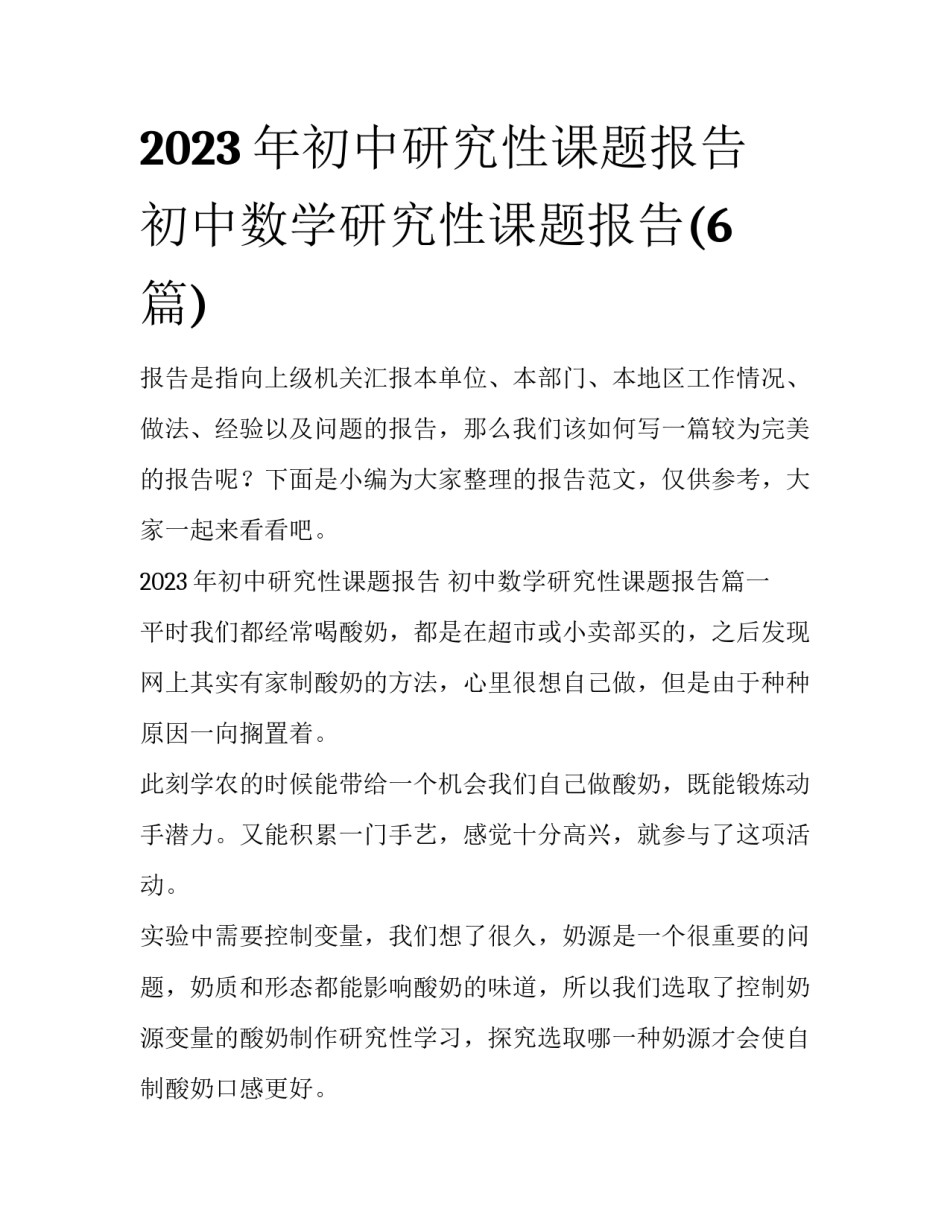 2023年初中研究性课题报告 初中数学研究性课题报告(6篇)

报告是指向上级机关汇报本单位、本部门、本地区工作情况、做法、经验以及问题的报告，那么我们该如何写一篇较为完美的报告呢？下面是小编为大家整理的报告范文，仅供参考，大家一起来看看吧。

2023年初中研究性课题报告 初中数学研究性课题报告篇一

平时我们都经常喝酸奶，都是在超市或小卖部买的，之后发现网上其实有家制酸奶的方法，心里很想自己做，但是由于种种原因一向搁置着。

此刻学农的时候能带给一个机会我们自己做酸奶，既能锻炼动手潜力。又能积累一门手艺，感觉十分高兴，就参与了这项活动。

实验中需要控制变量，我们想了很久，奶源是一个很重要的问题，奶质和形态都能影响酸奶的味道，所以我们选取了控制奶源变量的酸奶制作研究性学习，探究选取哪一种奶源才会使自制酸奶口感更好。